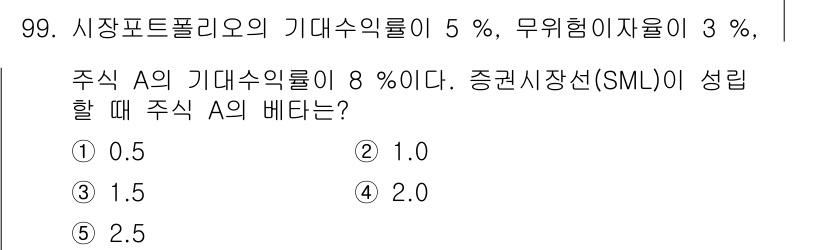 99. 시장포트폴리오의 기대수익률이 5 %, 무위험이자율이 3 %, 주식 A의 기대수익률이 8 %이다. 증권시장선(SML)이 성립할 때 주식 A의 베타는?

① 0.5

② 1.0

③ 1.5

④ 2.0

⑤ 2.5